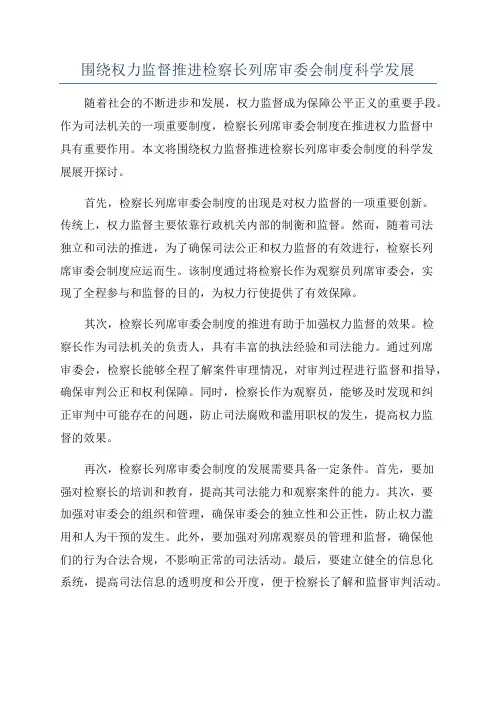 围绕权力监督推进检察长列席审委会制度科学发展

随着社会的不断进步和发展，权力监督成为保障公平正义的重要手段。作为司法机关的一项重要制度，检察长列席审委会制度在推进权力监督中具有重要作用。本文将围绕权力监督推进检察长列席审委会制度的科学发展展开探讨。

首先，检察长列席审委会制度的出现是对权力监督的一项重要创新。传统上，权力监督主要依靠行政机关内部的制衡和监督。然而，随着司法独立和司法的推进，为了确保司法公正和权力监督的有效进行，检察长列席审委会制度应运而生。该制度通过将检察长作为观察员列席审委会，实现了全程参与和监督的目的，为权力行使提供了有效保障。

其次，检察长列席审委会制度的推进有助于加强权力监督的效果。检察长作为司法机关的负责人，具有丰富的执法经验和司法能力。通过列席审委会，检察长能够全程了解案件审理情况，对审判过程进行监督和指导，确保审判公正和权利保障。同时，检察长作为观察员，能够及时发现和纠正审判中可能存在的问题，防止司法腐败和滥用职权的发生，提高权力监督的效果。

再次，检察长列席审委会制度的发展需要具备一定条件。首先，要加强对检察长的培训和教育，提高其司法能力和观察案件的能力。其次，要加强对审委会的组织和管理，确保审委会的独立性和公正性，防止权力滥用和人为干预的发生。此外，要加强对列席观察员的管理和监督，确保他们的行为合法合规，不影响正常的司法活动。最后，要建立健全的信息化系统，提高司法信息的透明度和公开度，便于检察长了解和监督审判活动。